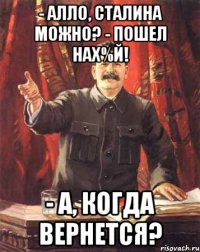 - АЛЛО, СТАЛИНА МОЖНО? - ПОШЕЛ НАХ%Й!

- А, КОГДА ВЕРНЕТСЯ?

risovach.ru